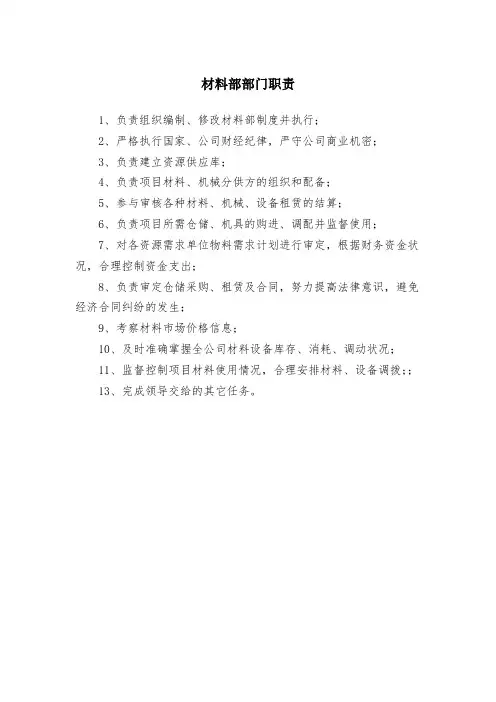 材料部部门职责

1、负责组织编制、修改材料部制度并执行；

2、严格执行国家、公司财经纪律，严守公司商业机密；

3、负责建立资源供应库；

4、负责项目材料、机械分供方的组织和配备；

5、参与审核各种材料、机械、设备租赁的结算；

6、负责项目所需仓储、机具的购进、调配并监督使用；

7、对各资源需求单位物料需求计划进行审定，根据财务资金状况，合理控制资金支出；

8、负责审定仓储采购、租赁及合同，努力提高法律意识，避免经济合同纠纷的发生；

9、考察材料市场价格信息；

10、及时准确掌握全公司材料设备库存、消耗、调动状况；

11、监督控制项目材料使用情况，合理安排材料、设备调拨；；

13、完成领导交给的其它任务。